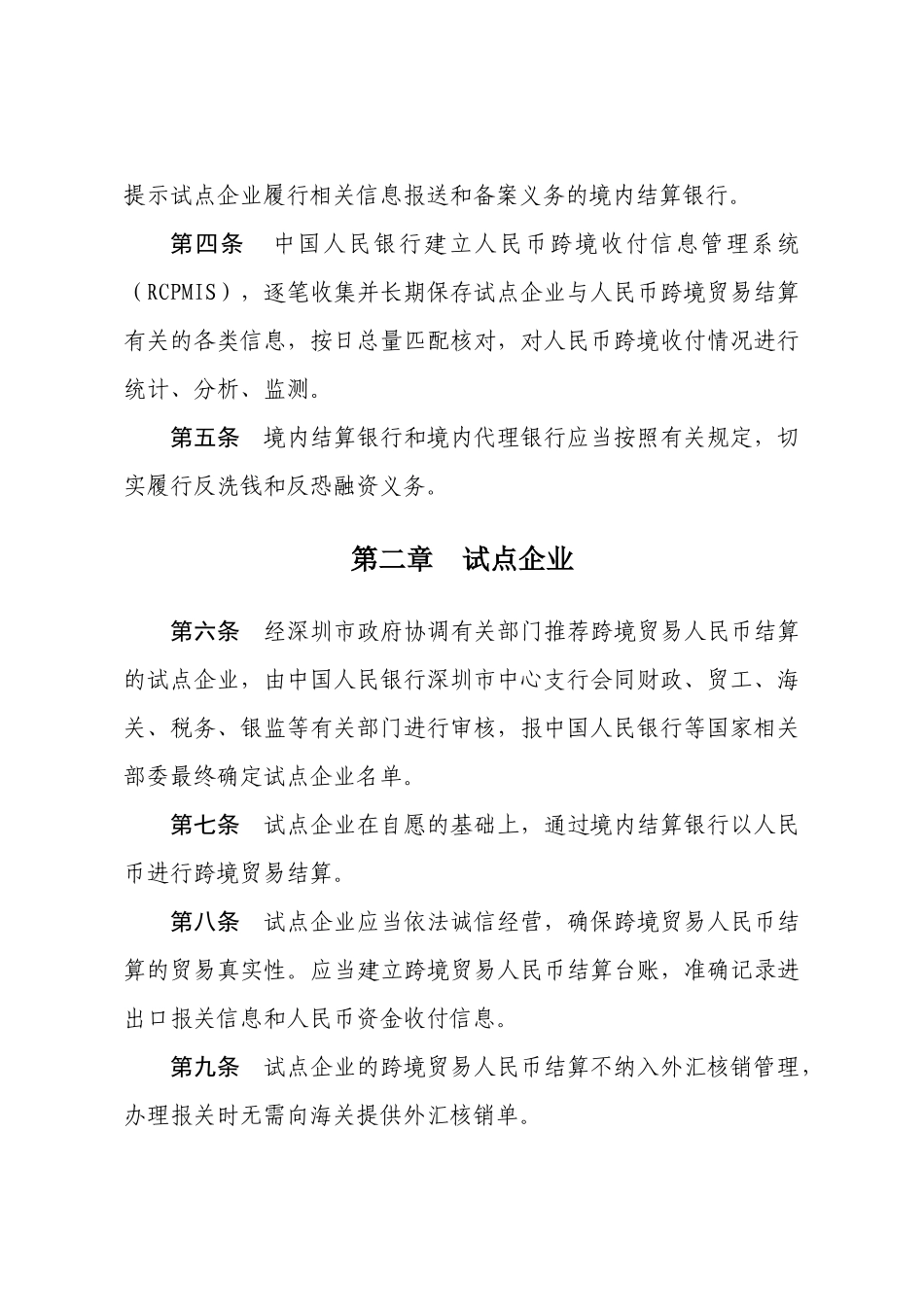 提示试点企业履行相关信息报送和备案义务的境内结算银行。

第四条　中国人民银行建立人民币跨境收付信息管理系统（RCPMIS），逐笔收集并长期保存试点企业与人民币跨境贸易结算有关的各类信息，按日总量匹配核对，对人民币跨境收付情况进行统计、分析、监测。

第五条　境内结算银行和境内代理银行应当按照有关规定，切实履行反洗钱和反恐融资义务。

第二章　试点企业

第六条　经深圳市政府协调有关部门推荐跨境贸易人民币结算的试点企业，由中国人民银行深圳市中心支行会同财政、贸工、海关、税务、银监等有关部门进行审核，报中国人民银行等国家相关部委最终确定试点企业名单。

第七条　试点企业在自愿的基础上，通过境内结算银行以人民币进行跨境贸易结算。

第八条　试点企业应当依法诚信经营，确保跨境贸易人民币结算的贸易真实性。应当建立跨境贸易人民币结算台账，准确记录进出口报关信息和人民币资金收付信息。

第九条　试点企业的跨境贸易人民币结算不纳入外汇核销管理，办理报关时无需向海关提供外汇核销单。